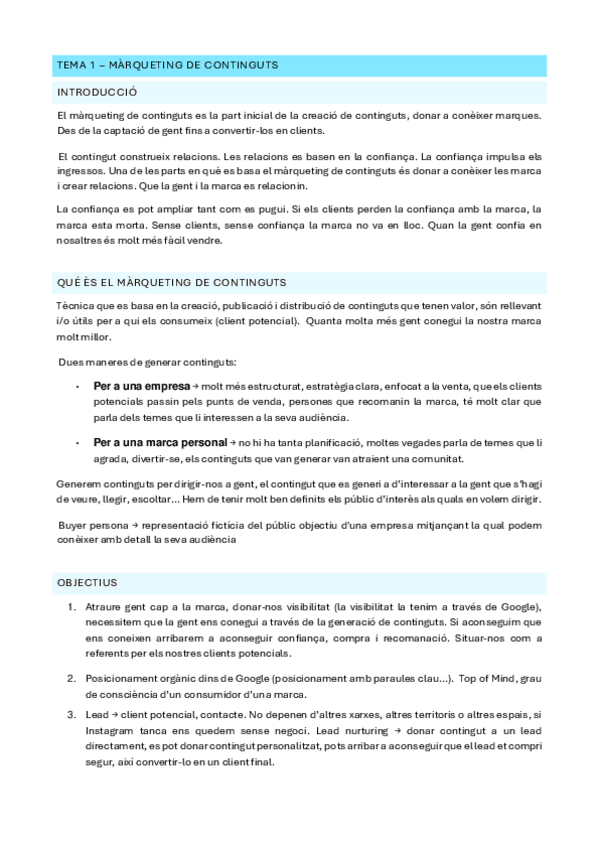 TEMA 1 – MÀRQUETING DE CONTINGUTS

INTRODUCCIÓ

El màrqueting de continguts es la part inicial de la creació de continguts, donar a conèixer marques. Des de la captació de gent fins a convertir-los en clients.

El contingut construeix relacions. Les relacions es basen en la confiança. La confiança impulsa els ingressos. Una de les parts en què es basa el màrqueting de continguts és donar a conèixer les marca i crear relacions. Que la gent i la marca es relacionin.

La confiança es pot ampliar tant com es pugui. Si els clients perden la confiança amb la marca, la marca esta morta. Sense clients, sense confiança la marca no va en lloc. Quan la gent confia en nosaltres és molt més fàcil vendre.

QUÈ ÈS EL MÀRQUETING DE CONTINGUTS

Tècnica que es basa en la creació, publicació i distribució de continguts que tenen valor, són rellevant i/o útils per a qui els consumeix (client potencial). Quanta molta més gent conegui la nostra marca molt millor.

Dues maneres de generar continguts:

• Per a una empresa → molt més estructurat, estratègia clara, enfocat a la venta, que els clients potencials passin pels punts de venda, persones que recomanin la marca, té molt clar que parla dels temes que li interessen a la seva audiència.

• Per a una marca personal → no hi ha tanta planificació, moltes vegades parla de temes que li agrada, divertir-se, els continguts que van generar van atraient una comunitat.

Generem continguts per dirigir-nos a gent, el contingut que es generi a d'interessar a la gent que s'hagi de veure, llegir, escoltar... Hem de tenir molt ben definits els públic d'interès als quals en volem dirigir.

Buyer persona → representació fictícia del públic objectiu d'una empresa mitjançant la qual podem conèixer amb detall la seva audiència

OBJECTIUS

1. Atraure gent cap a la marca, donar-nos visibilitat (la visibilitat la tenim a través de Google), necessitem que la gent ens conegui a través de la generació de continguts. Si aconseguim que ens coneixen arribarem a aconseguir confiança, compra i recomanació. Situar-nos com a referents per els nostres clients potencials.

2. Posicionament orgànic dins de Google (posicionament amb paraules clau...). Top of Mind, grau de consciència d'un consumidor d'una marca.

3. Lead → client potencial, contacte. No depenen d'altres xarxes, altres territoris o altres espais, si Instagram tanca ens quedem sense negoci. Lead nurturing → donar contingut a un lead directament, es pot donar contingut personalitzat, pots arribar a aconseguir que el lead et compri segur, així convertir-lo en un client final.